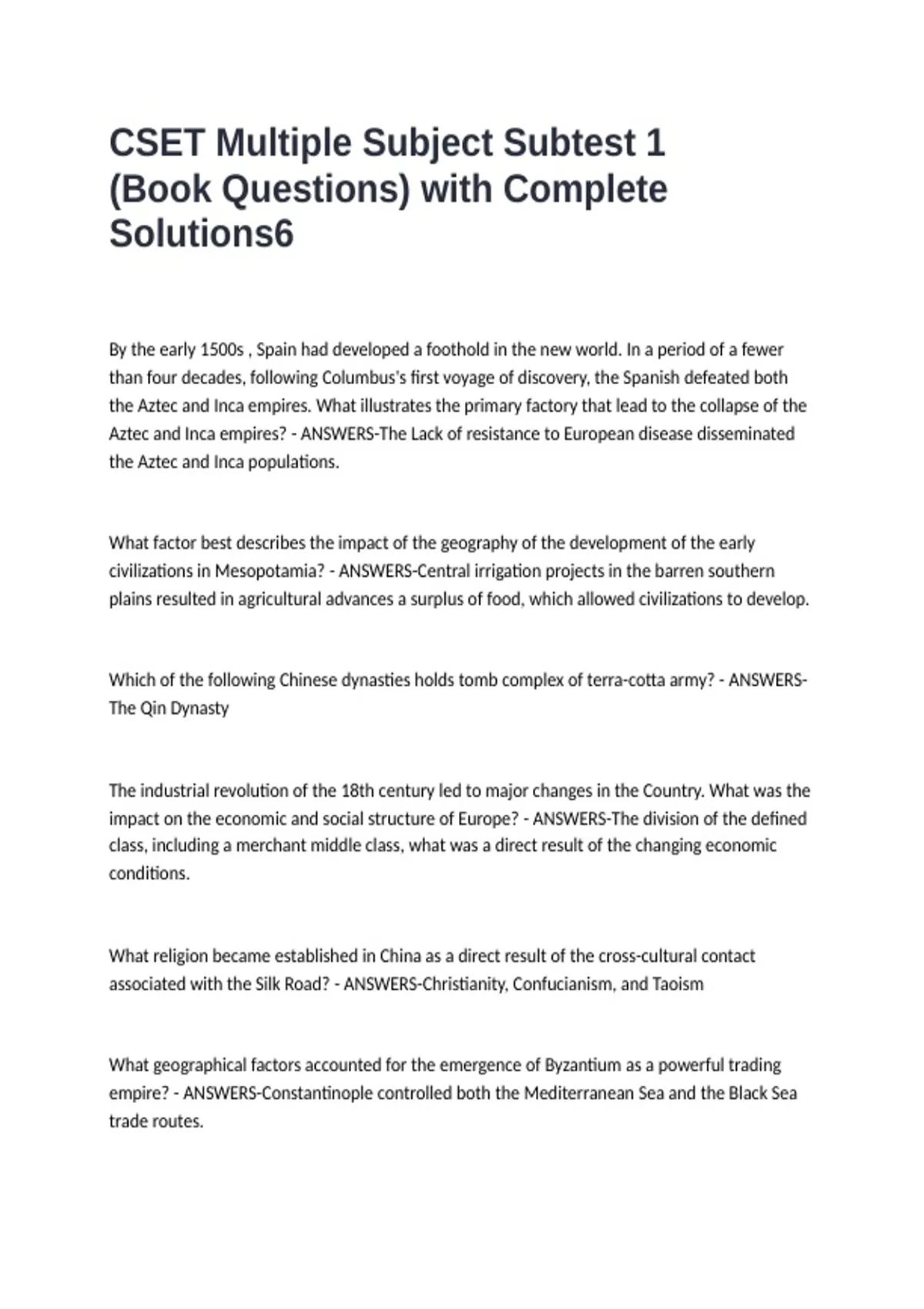 CSET Multiple Subject Subtest 1 (Book Questions) with Complete Solutions6

By the early 1500s , Spain had developed a foothold in the new world. In a period of a fewer than four decades, following Columbus's first voyage of discovery, the Spanish defeated both the Aztec and Inca empires. What illustrates the primary factory that lead to the collapse of the Aztec and Inca empires? - ANSWERS-The Lack of resistance to European disease disseminated the Aztec and Inca populations.

What factor best describes the impact of the geography of the development of the early civilizations in Mesopotamia? - ANSWERS-Central irrigation projects in the barren southern plains resulted in agricultural advances a surplus of food, which allowed civilizations to develop.

Which of the following Chinese dynasties holds tomb complex of terra-cotta army? - ANSWERS-The Qin Dynasty

The industrial revolution of the 18th century led to major changes in the Country. What was the impact on the economic and social structure of Europe? - ANSWERS-The division of the defined class, including a merchant middle class, what was a direct result of the changing economic conditions.

What religion became established in China as a direct result of the cross-cultural contact associated with the Silk Road? - ANSWERS-Christianity, Confucianism, and Taoism

What geographical factors accounted for the emergence of Byzantium as a powerful trading empire? - ANSWERS-Constantinople controlled both the Mediterranean Sea and the Black Sea trade routes.